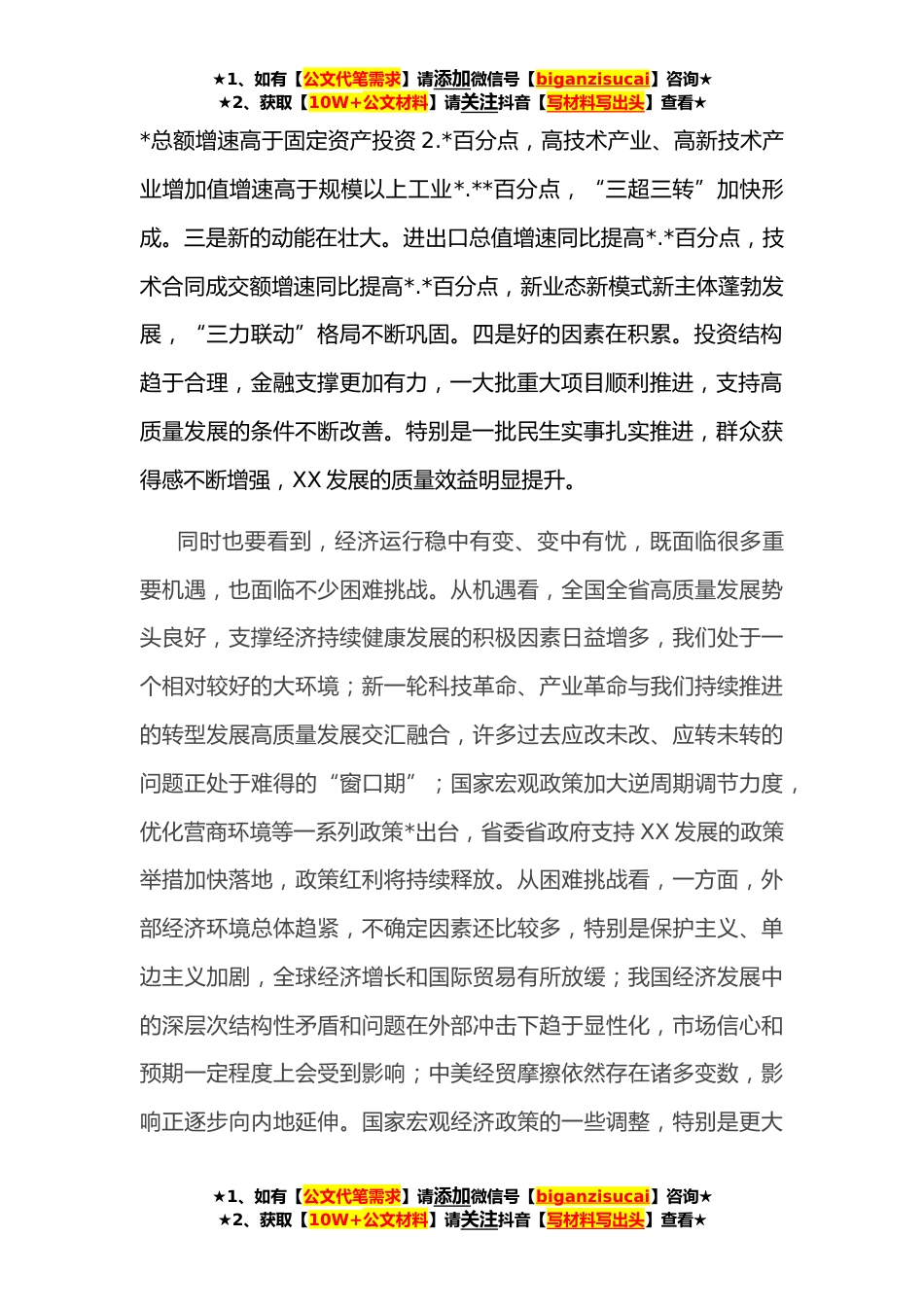 ★1、如有【公文代笔需求】请添加微信号【biganzisucai】咨询★
★2、获取【10W+公文材料】请关注抖音【写材料写出头】查看★

*总额增速高于固定资产投资 2.*百分点，高技术产业、高新技术产业增加值增速高于规模以上工业*.**百分点，“三超三转”加快形成。三是新的动能在壮大。进出口总值增速同比提高*.*百分点，技术合同成交额增速同比提高*.*百分点，新业态新模式新主体蓬勃发展，“三力联动”格局不断巩固。四是好的因素在积累。投资结构趋于合理，金融支撑更加有力，一大批重大项目顺利推进，支持高质量发展的条件不断改善。特别是一批民生实事扎实推进，群众获得感不断增强，XX 发展的质量效益明显提升。

同时也要看到，经济运行稳中有变、变中有忧，既面临很多重要机遇，也面临不少困难挑战。从机遇看，全国全省高质量发展势头良好，支撑经济持续健康发展的积极因素日益增多，我们处于一个相对较好的大环境；新一轮科技革命、产业革命与我们持续推进的转型发展高质量发展交汇融合，许多过去应改未改、应转未转的问题正处于难得的“窗口期”；国家宏观政策加大逆周期调节力度，优化营商环境等一系列政策*出台，省委省政府支持 XX 发展的政策举措加快落地，政策红利将持续释放。从困难挑战看，一方面，外部经济环境总体趋紧，不确定因素还比较多，特别是保护主义、单边主义加剧，全球经济增长和国际贸易有所放缓；我国经济发展中的深层次结构性矛盾和问题在外部冲击下趋于显性化，市场信心和预期一定程度上会受到影响；中美经贸摩擦依然存在诸多变数，影响正逐步向内地延伸。国家宏观经济政策的一些调整，特别是更大

★1、如有【公文代笔需求】请添加微信号【biganzisucai】咨询★
★2、获取【10W+公文材料】请关注抖音【写材料写出头】查看★